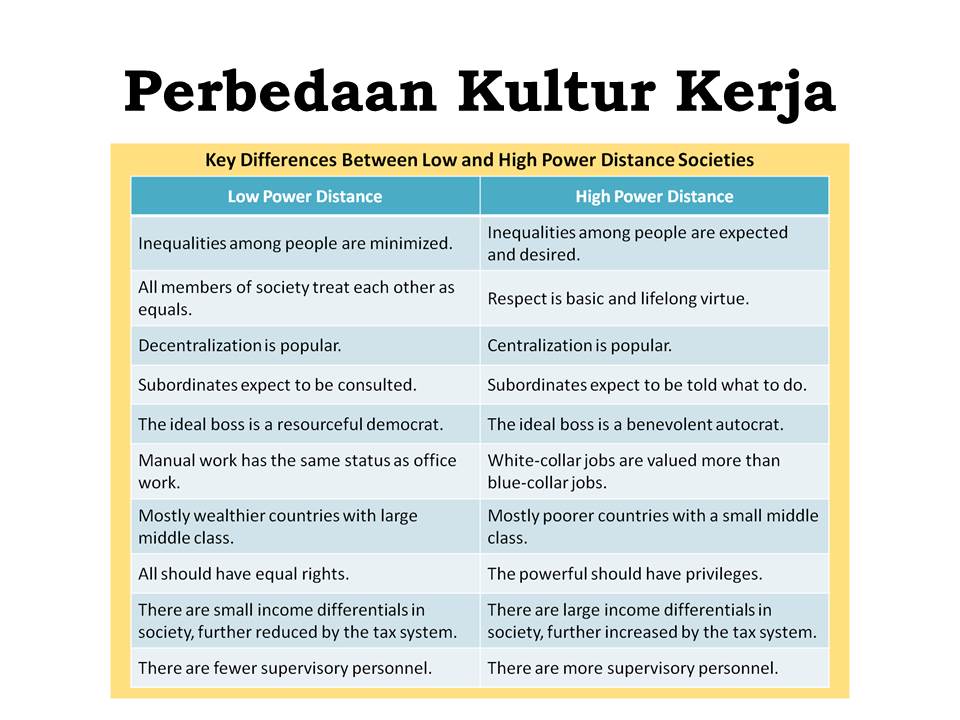 Perbedaan Kultur Kerja

Key Differences Between Low and High Power Distance Societies

| Low Power Distance | High Power Distance |
|---|---|
| Inequalities among people are minimized. | Inequalities among people are expected and desired. |
| All members of society treat each other as equals. | Respect is basic and lifelong virtue. |
| Decentralization is popular. | Centralization is popular. |
| Subordinates expect to be consulted. | Subordinates expect to be told what to do. |
| The ideal boss is a resourceful democrat. | The ideal boss is a benevolent autocrat. |
| Manual work has the same status as office work. | White-collar jobs are valued more than blue-collar jobs. |
| Mostly wealthier countries with large middle class. | Mostly poorer countries with a small middle class. |
| All should have equal rights. | The powerful should have privileges. |
| There are small income differentials in society, further reduced by the tax system. | There are large income differentials in society, further increased by the tax system. |
| There are fewer supervisory personnel. | There are more supervisory personnel. |